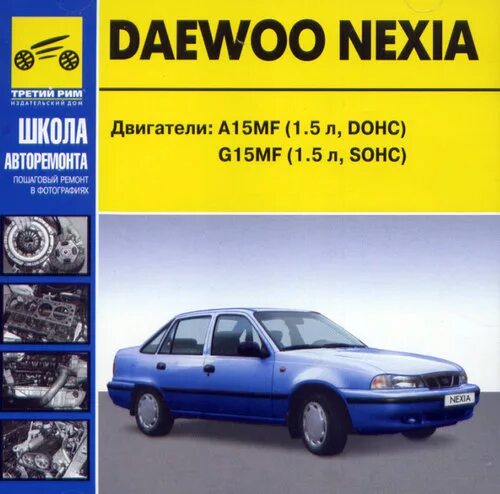 ТРЕТИЙ РИМ
ИЗДАТЕЛЬСКИЙ ДОМ

ШКОЛА
АВТОРЕМОНТА
ПОШАГОВЫЙ РЕМОНТ
В ФОТОГРАФИЯХ

DAEWOO NEXIA

Двигатели: A15MF (1.5 л, DOHC)
G15MF (1.5 л, SOHC)

NEXIA